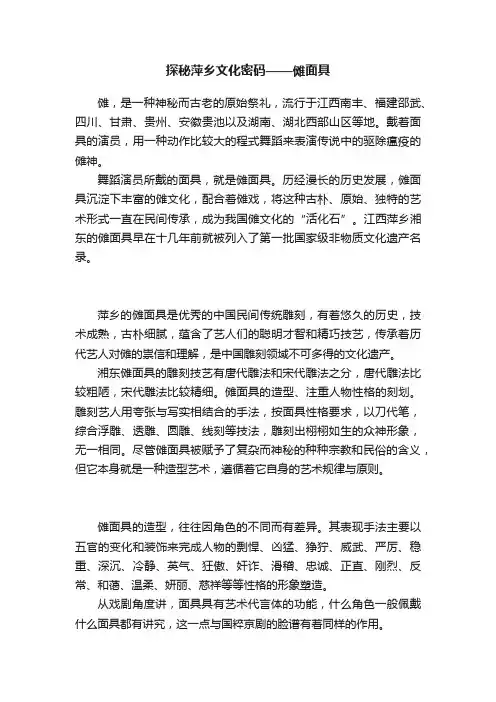 探秘萍乡文化密码——傩面具

傩，是一种神秘而古老的原始祭礼，流行于江西南丰、福建邵武、四川、甘肃、贵州、安徽贵池以及湖南、湖北西部山区等地。戴着面具的演员，用一种动作比较大的程式舞蹈来表演传说中的驱除瘟疫的傩神。

舞蹈演员所戴的面具，就是傩面具。历经漫长的历史发展，傩面具沉淀下丰富的傩文化，配合着傩戏，将这种古朴、原始、独特的艺术形式一直在民间传承，成为我国傩文化的“活化石”。江西萍乡湘东的傩面具早在十几年前就被列入了第一批国家级非物质文化遗产名录。

萍乡的傩面具是优秀的中国民间传统雕刻，有着悠久的历史，技术成熟，古朴细腻，蕴含了艺人们的聪明才智和精巧技艺，传承着历代艺人对傩的崇信和理解，是中国雕刻领域不可多得的文化遗产。

湘东傩面具的雕刻技艺有唐代雕法和宋代雕法之分，唐代雕法比较粗陋，宋代雕法比较精细。傩面具的造型、注重人物性格的刻划。雕刻艺人用夸张与写实相结合的手法，按面具性格要求，以刀代笔，综合浮雕、透雕、圆雕、线刻等技法，雕刻出栩栩如生的众神形象，无一相同。尽管傩面具被赋予了复杂而神秘的种种宗教和民俗的含义，但它本身就是一种造型艺术，遵循着它自身的艺术规律与原则。

傩面具的造型，往往因角色的不同而有差异。其表现手法主要以五官的变化和装饰来完成人物的剽悍、凶猛、狰狞、威武、严厉、稳重、深沉、冷静、英气、狂傲、奸诈、滑稽、忠诚、正直、刚烈、反常、和蔼、温柔、妍丽、慈祥等等性格的形象塑造。

从戏剧角度讲，面具具有艺术代言体的功能，什么角色一般佩戴什么面具都有讲究，这一点与国粹京剧的脸谱有着同样的作用。